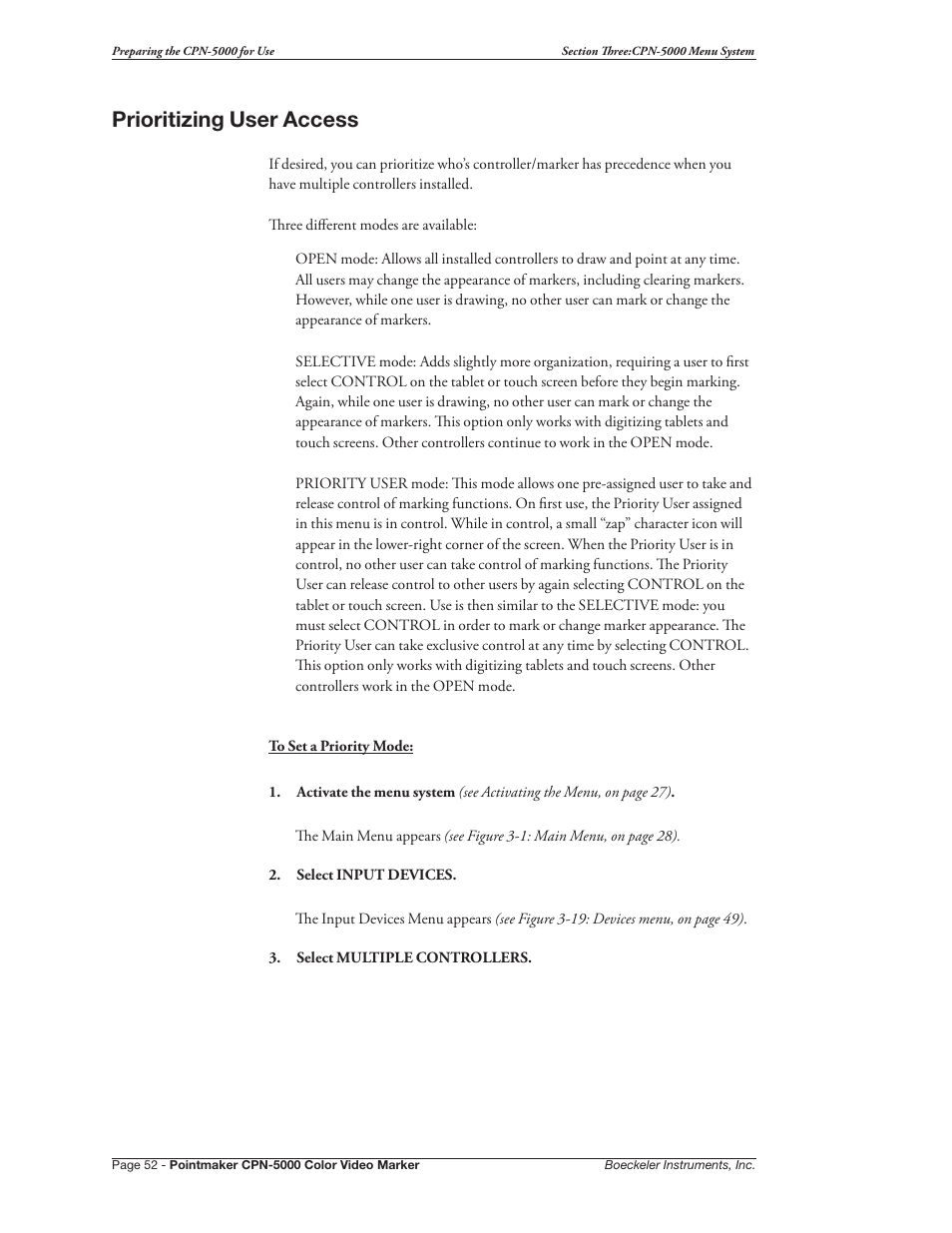 Preparing the CPN-5000 for Use

Section Three:CPN-5000 Menu System

Prioritizing User Access

If desired, you can prioritize who's controller/marker has precedence when you have multiple controllers installed.

Three different modes are available:

OPEN mode: Allows all installed controllers to draw and point at any time. All users may change the appearance of markers, including clearing markers. However, while one user is drawing, no other user can mark or change the appearance of markers.

SELECTIVE mode: Adds slightly more organization, requiring a user to first select CONTROL on the tablet or touch screen before they begin marking. Again, while one user is drawing, no other user can mark or change the appearance of markers. This option only works with digitizing tablets and touch screens. Other controllers continue to work in the OPEN mode.

PRIORITY USER mode: This mode allows one pre-assigned user to take and release control of marking functions. On first use, the Priority User assigned in this menu is in control. While in control, a small "zap" character icon will appear in the lower-right corner of the screen. When the Priority User is in control, no other user can take control of marking functions. The Priority User can release control to other users by again selecting CONTROL on the tablet or touch screen. Use is then similar to the SELECTIVE mode: you must select CONTROL in order to mark or change marker appearance. The Priority User can take exclusive control at any time by selecting CONTROL. This option only works with digitizing tablets and touch screens. Other controllers work in the OPEN mode.

To Set a Priority Mode:

1. Activate the menu system (see Activating the Menu, on page 27).

The Main Menu appears (see Figure 3-1: Main Menu, on page 28).

2. Select INPUT DEVICES.

The Input Devices Menu appears (see Figure 3-19: Devices menu, on page 49).

3. Select MULTIPLE CONTROLLERS.

Page 52 - Pointmaker CPN-5000 Color Video Marker

Boeckeler Instruments, Inc.